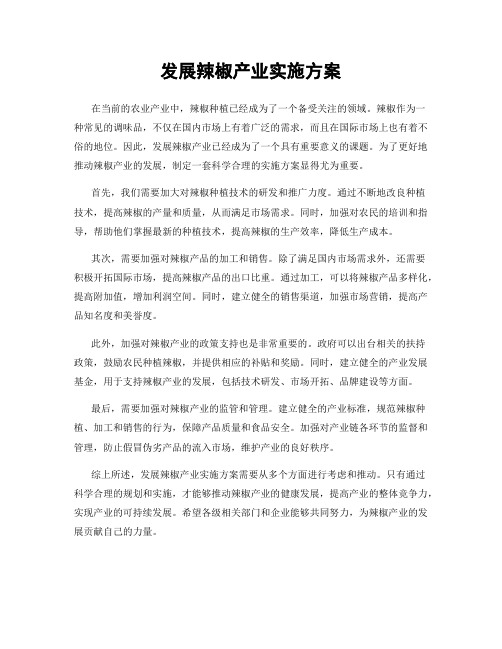 发展辣椒产业实施方案

在当前的农业产业中，辣椒种植已经成为了一个备受关注的领域。辣椒作为一种常见的调味品，不仅在国内市场上有着广泛的需求，而且在国际市场上也有着不俗的地位。因此，发展辣椒产业已经成为了一个具有重要意义的课题。为了更好地推动辣椒产业的发展，制定一套科学合理的实施方案显得尤为重要。

首先，我们需要加大对辣椒种植技术的研发和推广力度。通过不断地改良种植技术，提高辣椒的产量和质量，从而满足市场需求。同时，加强对农民的培训和指导，帮助他们掌握最新的种植技术，提高辣椒的生产效率，降低生产成本。

其次，需要加强对辣椒产品的加工和销售。除了满足国内市场需求外，还需要积极开拓国际市场，提高辣椒产品的出口比重。通过加工，可以将辣椒产品多样化，提高附加值，增加利润空间。同时，建立健全的销售渠道，加强市场营销，提高产品知名度和美誉度。

此外，加强对辣椒产业的政策支持也是非常重要的。政府可以出台相关的扶持政策，鼓励农民种植辣椒，并提供相应的补贴和奖励。同时，建立健全的产业发展基金，用于支持辣椒产业的发展，包括技术研发、市场开拓、品牌建设等方面。

最后，需要加强对辣椒产业的监管和管理。建立健全的产业标准，规范辣椒种植、加工和销售的行为，保障产品质量和食品安全。加强对产业链各环节的监督和管理，防止假冒伪劣产品的流入市场，维护产业的良好秩序。

综上所述，发展辣椒产业实施方案需要从多个方面进行考虑和推动。只有通过科学合理的规划和实施，才能够推动辣椒产业的健康发展，提高产业的整体竞争力，实现产业的可持续发展。希望各级相关部门和企业能够共同努力，为辣椒产业的发展贡献自己的力量。